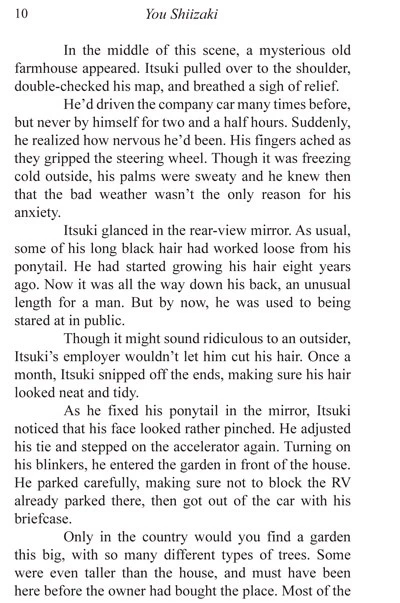 10 You Shiizaki

In the middle of this scene, a mysterious old farmhouse appeared. Itsuki pulled over to the shoulder, double-checked his map, and breathed a sigh of relief.

He'd driven the company car many times before, but never by himself for two and a half hours. Suddenly, he realized how nervous he'd been. His fingers ached as they gripped the steering wheel. Though it was freezing cold outside, his palms were sweaty and he knew then that the bad weather wasn't the only reason for his anxiety.

Itsuki glanced in the rear-view mirror. As usual, some of his long black hair had worked loose from his ponytail. He had started growing his hair eight years ago. Now it was all the way down his back, an unusual length for a man. But by now, he was used to being stared at in public.

Though it might sound ridiculous to an outsider, Itsuki's employer wouldn't let him cut his hair. Once a month, Itsuki snipped off the ends, making sure his hair looked neat and tidy.

As he fixed his ponytail in the mirror, Itsuki noticed that his face looked rather pinched. He adjusted his tie and stepped on the accelerator again. Turning on his blinkers, he entered the garden in front of the house. He parked carefully, making sure not to block the RV already parked there, then got out of the car with his briefcase.

Only in the country would you find a garden this big, with so many different types of trees. Some were even taller than the house, and must have been here before the owner had bought the place. Most of the